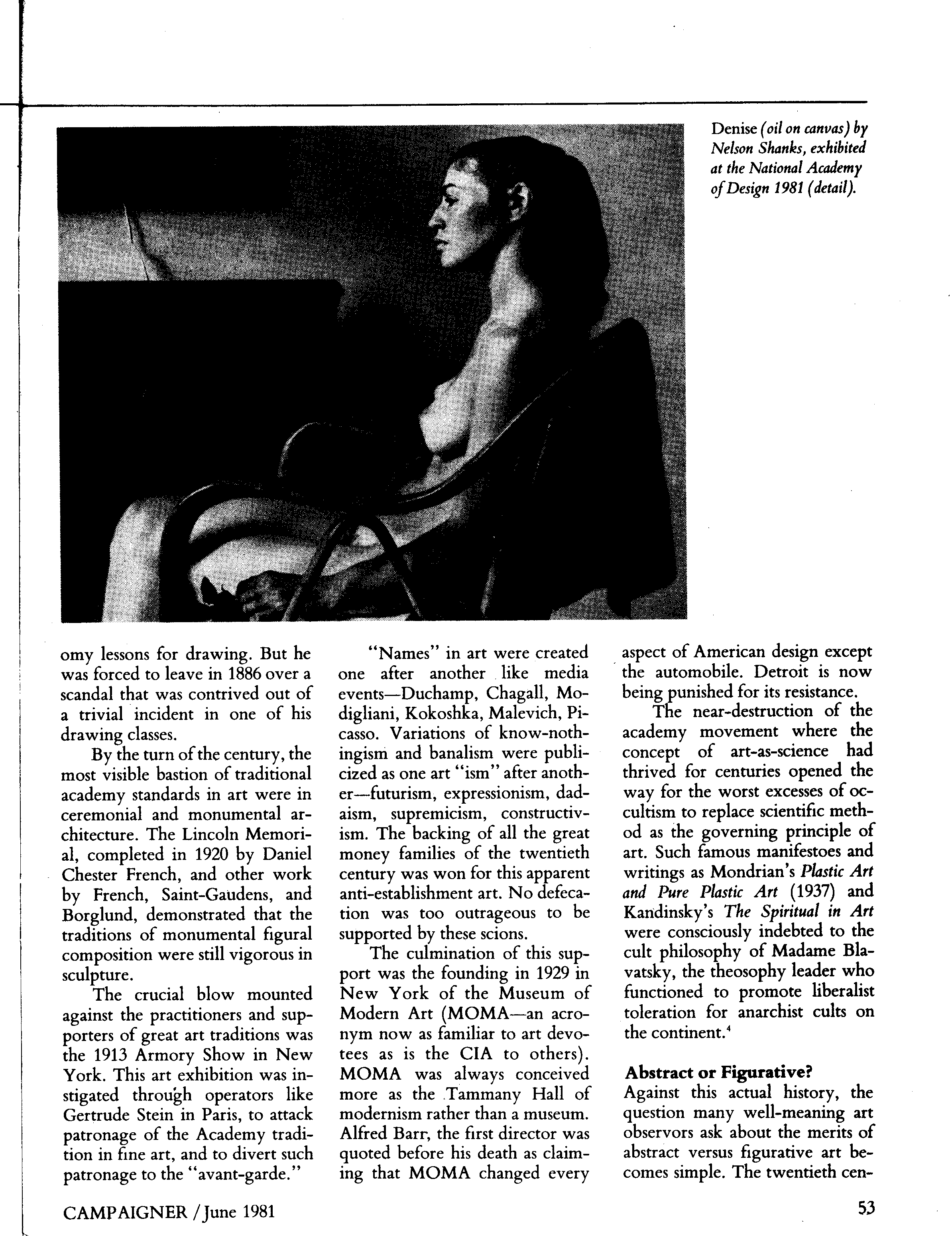 Denise (oil on canvas) by Nelson Shanks, exhibited at the National Academy of Design 1981 (detail).

omy lessons for drawing. But he was forced to leave in 1886 over a scandal that was contrived out of a trivial incident in one of his drawing classes.

By the turn of the century, the most visible bastion of traditional academy standards in art were in ceremonial and monumental architecture. The Lincoln Memorial, completed in 1920 by Daniel Chester French, and other work by French, Saint-Gaudens, and Borglund, demonstrated that the traditions of monumental figural composition were still vigorous in sculpture.

The crucial blow mounted against the practitioners and supporters of great art traditions was the 1913 Armory Show in New York. This art exhibition was instigated through operators like Gertrude Stein in Paris, to attack patronage of the Academy tradition in fine art, and to divert such patronage to the "avant-garde."

"Names" in art were created one after another like media events—Duchamp, Chagall, Modigliani, Kokoshka, Malevich, Picasso. Variations of know-nothingism and banalism were publicized as one art "ism" after another—futurism, expressionism, dadaism, supremicism, constructivism. The backing of all the great money families of the twentieth century was won for this apparent anti-establishment art. No defecation was too outrageous to be supported by these scions.

The culmination of this support was the founding in 1929 in New York of the Museum of Modern Art (MOMA—an acronym now as familiar to art devotees as is the CIA to others). MOMA was always conceived more as the Tammany Hall of modernism rather than a museum. Alfred Barr, the first director was quoted before his death as claiming that MOMA changed every aspect of American design except the automobile. Detroit is now being punished for its resistance.

The near-destruction of the academy movement where the concept of art-as-science had thrived for centuries opened the way for the worst excesses of occultism to replace scientific method as the governing principle of art. Such famous manifestoes and writings as Mondrian's Plastic Art and Pure Plastic Art (1937) and Kandinsky's The Spiritual in Art were consciously indebted to the cult philosophy of Madame Blavatsky, the theosophy leader who functioned to promote liberalist toleration for anarchist cults on the continent.$^4$

Abstract or Figurative?
Against this actual history, the question many well-meaning art observors ask about the merits of abstract versus figurative art becomes simple. The twentieth cen-

CAMPAIGNER / June 1981

53